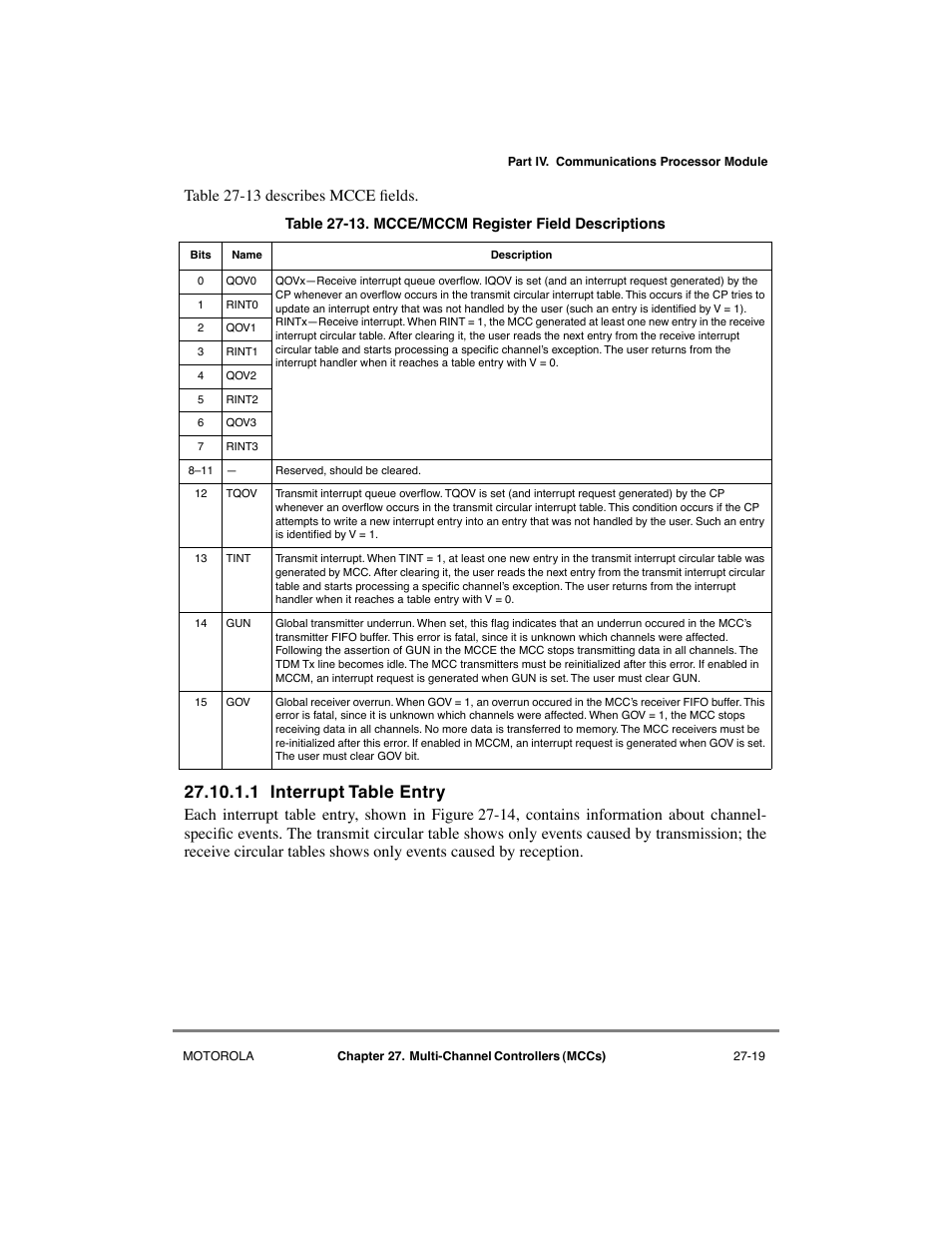 Part IV. Communications Processor Module

Table 27-13 describes MCCE fields.

Table 27-13. MCCE/MCCM Register Field Descriptions

| Bits | Name | Description |
|---|---|---|
| 0 | QOV0 | QOVx—Receive interrupt queue overflow. IQOV is set (and an interrupt request generated) by the CP whenever an overflow occurs in the transmit circular interrupt table. This occurs if the CP tries to update an interrupt entry that was not handled by the user (such an entry is identified by V = 1). RINTx—Receive interrupt. When RINT = 1, the MCC generated at least one new entry in the receive interrupt circular table. After clearing it, the user reads the next entry from the receive interrupt circular table and starts processing a specific channel's exception. The user returns from the interrupt handler when it reaches a table entry with V = 0. |
| 1 | RINT0 | |
| 2 | QOV1 | |
| 3 | RINT1 | |
| 4 | QOV2 | |
| 5 | RINT2 | |
| 6 | QOV3 | |
| 7 | RINT3 | |
| 8–11 | — | Reserved, should be cleared. |
| 12 | TQOV | Transmit interrupt queue overflow. TQOV is set (and interrupt request generated) by the CP whenever an overflow occurs in the transmit circular interrupt table. This condition occurs if the CP attempts to write a new interrupt entry into an entry that was not handled by the user. Such an entry is identified by V = 1. |
| 13 | TINT | Transmit interrupt. When TINT = 1, at least one new entry in the transmit interrupt circular table was generated by MCC. After clearing it, the user reads the next entry from the transmit interrupt circular table and starts processing a specific channel's exception. The user returns from the interrupt handler when it reaches a table entry with V = 0. |
| 14 | GUN | Global transmitter underrun. When set, this flag indicates that an underrun occured in the MCC's transmitter FIFO buffer. This error is fatal, since it is unknown which channels were affected. Following the assertion of GUN in the MCCE the MCC stops transmitting data in all channels. The TDM Tx line becomes idle. The MCC transmitters must be reinitialized after this error. If enabled in MCCM, an interrupt request is generated when GUN is set. The user must clear GUN. |
| 15 | GOV | Global receiver overrun. When GOV = 1, an overrun occured in the MCC's receiver FIFO buffer. This error is fatal, since it is unknown which channels were affected. When GOV = 1, the MCC stops receiving data in all channels. No more data is transferred to memory. The MCC receivers must be re-initialized after this error. If enabled in MCCM, an interrupt request is generated when GOV is set. The user must clear GOV bit. |

27.10.1.1 Interrupt Table Entry

Each interrupt table entry, shown in Figure 27-14, contains information about channel-specific events. The transmit circular table shows only events caused by transmission; the receive circular tables shows only events caused by reception.

MOTOROLA Chapter 27. Multi-Channel Controllers (MCCs) 27-19